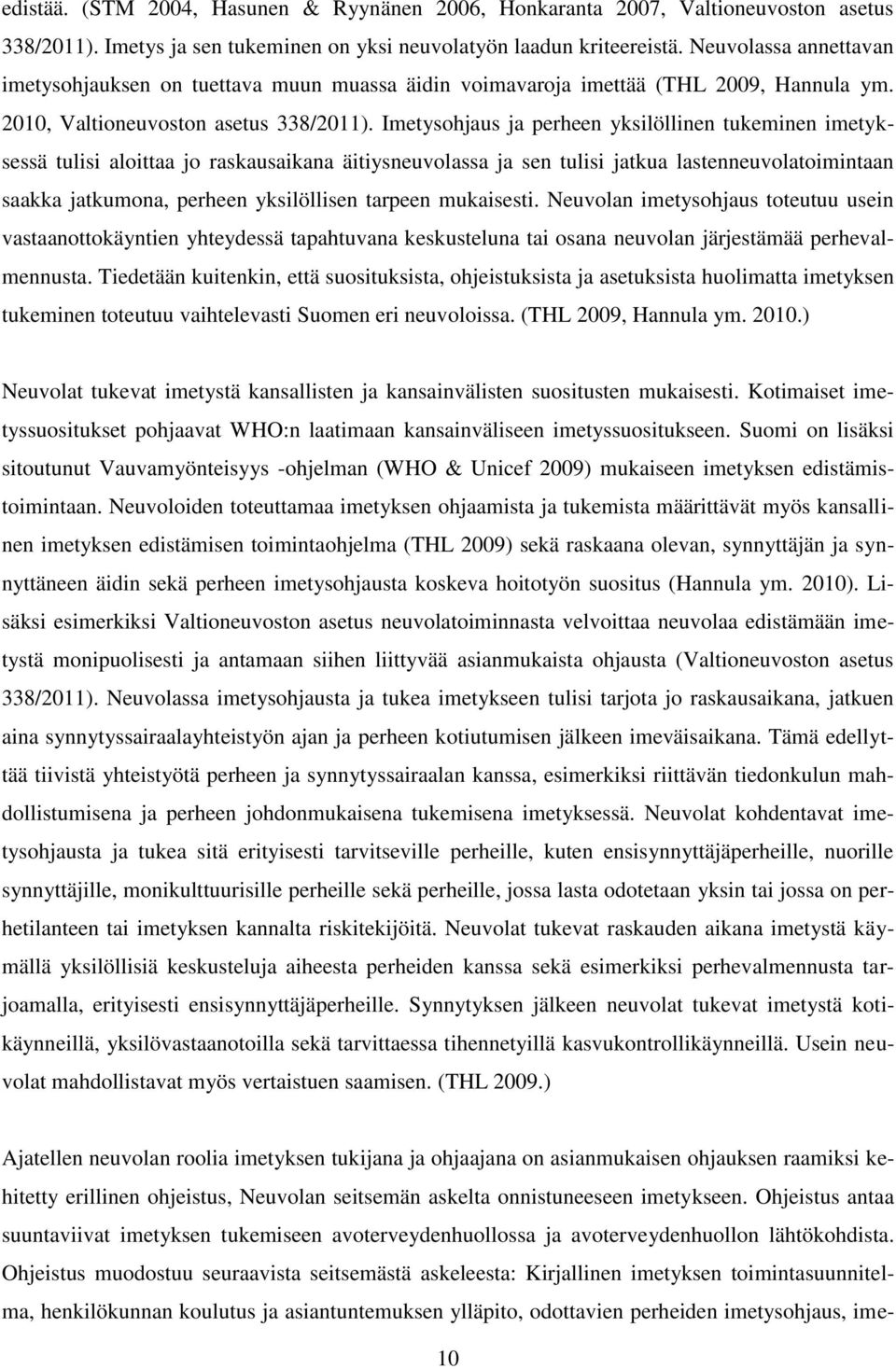 edistää. (STM 2004, Hasunen & Ryynänen 2006, Honkaranta 2007, Valtioneuvoston asetus 338/2011). Imetys ja sen tukeminen on yksi neuvolatyön laadun kriteereistä. Neuvolassa annettavan imetysohjauksen on tuettava muun muassa äidin voimavaroja imettää (THL 2009, Hannula ym. 2010, Valtioneuvoston asetus 338/2011). Imetysohjaus ja perheen yksilöllinen tukeminen imetyksessä tulisi aloittaa jo raskausaikana äitiysneuvolassa ja sen tulisi jatkua lastenneuvolatoimintaan saakka jatkumona, perheen yksilöllisen tarpeen mukaisesti. Neuvolan imetysohjaus toteutuu usein vastaanottokäyntien yhteydessä tapahtuvana keskusteluna tai osana neuvolan järjestämää perhevalmennusta. Tiedetään kuitenkin, että suosituksista, ohjeistuksista ja asetuksista huolimatta imetyksen tukeminen toteutuu vaihtelevasti Suomen eri neuvoloissa. (THL 2009, Hannula ym. 2010.)

Neuvolat tukevat imetystä kansallisten ja kansainvälisten suositusten mukaisesti. Kotimaiset imetyssuositukset pohjaavat WHO:n laatimaan kansainväliseen imetyssuositukseen. Suomi on lisäksi sitoutunut Vauvamyönteisyys -ohjelman (WHO & Unicef 2009) mukaiseen imetyksen edistämistoimintaan. Neuvoloiden toteuttamaa imetyksen ohjaamista ja tukemista määrittävät myös kansallinen imetyksen edistämisen toimintaohjelma (THL 2009) sekä raskaana olevan, synnyttäjän ja synnyttäneen äidin sekä perheen imetysohjausta koskeva hoitotyön suositus (Hannula ym. 2010). Lisäksi esimerkiksi Valtioneuvoston asetus neuvolatoiminnasta velvoittaa neuvolaa edistämään imetystä monipuolisesti ja antamaan siihen liittyvää asianmukaista ohjausta (Valtioneuvoston asetus 338/2011). Neuvolassa imetysohjausta ja tukea imetykseen tulisi tarjota jo raskausaikana, jatkuen aina synnytyssairaalayhteistyön ajan ja perheen kotiutumisen jälkeen imeväisaikana. Tämä edellyttää tiivistä yhteistyötä perheen ja synnytyssairaalan kanssa, esimerkiksi riittävän tiedonkulun mahdollistumisena ja perheen johdonmukaisena tukemisena imetyksessä. Neuvolat kohdentavat imetysohjausta ja tukea sitä erityisesti tarvitseville perheille, kuten ensisynnyttäjäperheille, nuorille synnyttäjille, monikulttuurisille perheille sekä perheille, jossa lasta odotetaan yksin tai jossa on perhetilanteen tai imetyksen kannalta riskitekijöitä. Neuvolat tukevat raskauden aikana imetystä käymällä yksilöllisiä keskusteluja aiheesta perheiden kanssa sekä esimerkiksi perhevalmennusta tarjoamalla, erityisesti ensisynnyttäjäperheille. Synnytyksen jälkeen neuvolat tukevat imetystä kotikäynneillä, yksilövastaanotoilla sekä tarvittaessa tihennetyillä kasvukontrollikäynneillä. Usein neuvolat mahdollistavat myös vertaistuen saamisen. (THL 2009.)

Ajatellen neuvolan roolia imetyksen tukijana ja ohjaajana on asianmukaisen ohjauksen raamiksi kehitetty erillinen ohjeistus, Neuvolan seitsemän askelta onnistuneeseen imetykseen. Ohjeistus antaa suuntaviivat imetyksen tukemiseen avoterveydenhuollossa ja avoterveydenhuollon lähtökohdista. Ohjeistus muodostuu seuraavista seitsemästä askeleesta: Kirjallinen imetyksen toimintasuunnitelma, henkilökunnan koulutus ja asiantuntemuksen ylläpito, odottavien perheiden imetysohjaus, ime-

10